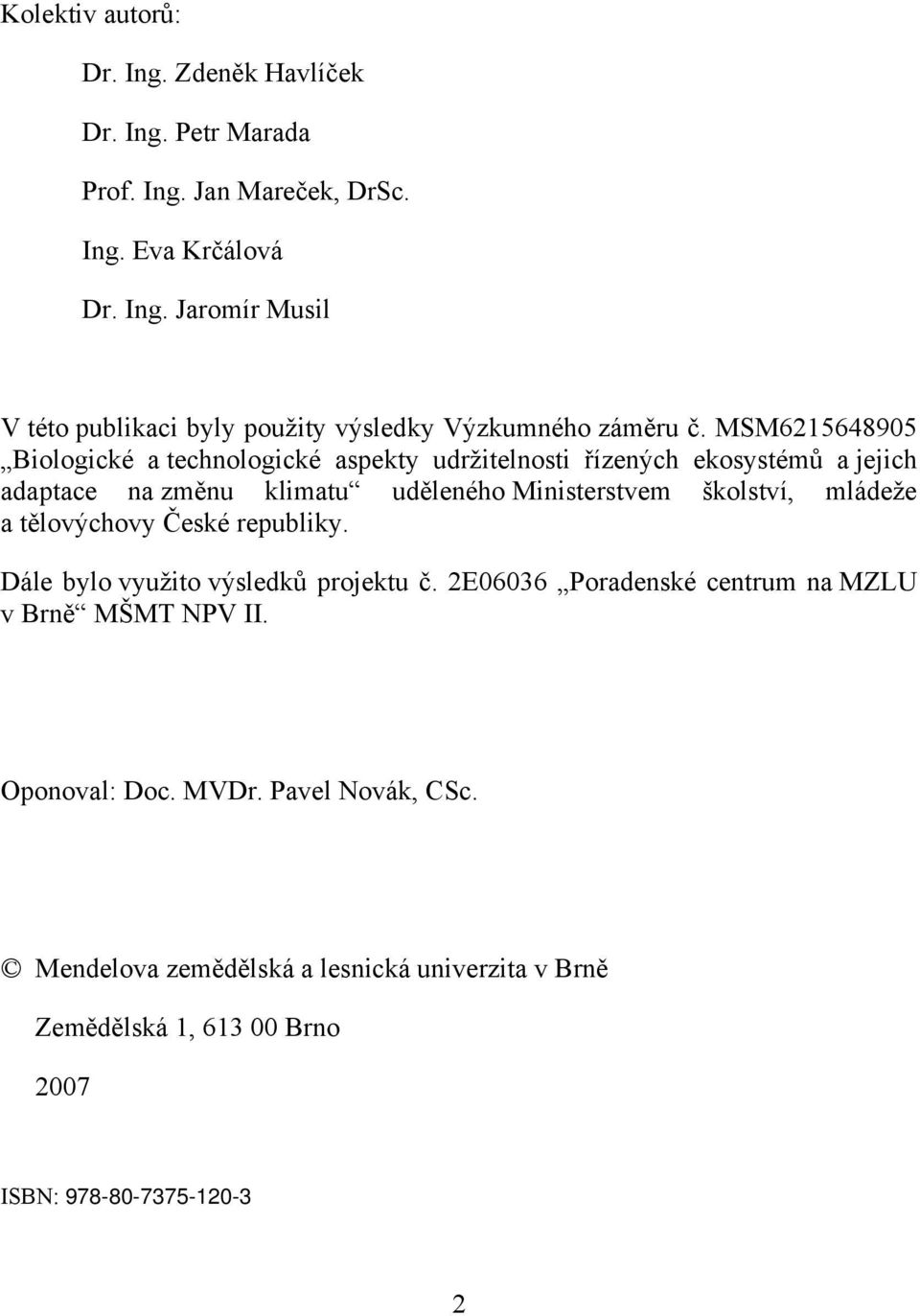 Kolektiv autorů:

Dr. Ing. Zdeněk Havlíček

Dr. Ing. Petr Marada

Prof. Ing. Jan Mareček, DrSc.

Ing. Eva Krčálová

Dr. Ing. Jaromír Musil

V této publikaci byly použity výsledky Výzkumného záměru č. MSM6215648905 „Biologické a technologické aspekty udržitelnosti řízených ekosystémů a jejich adaptace na změnu klimatu“ uděleného Ministerstvem školství, mládeže a tělovýchovy České republiky.

Dále bylo využito výsledků projektu č. 2E06036 „Poradenské centrum na MZLU v Brně“ MŠMT NPV II.

Oponoval: Doc. MVDr. Pavel Novák, CSc.

© Mendelova zemědělská a lesnická univerzita v Brně

Zemědělská 1, 613 00 Brno

2007

ISBN: 978-80-7375-120-3

2